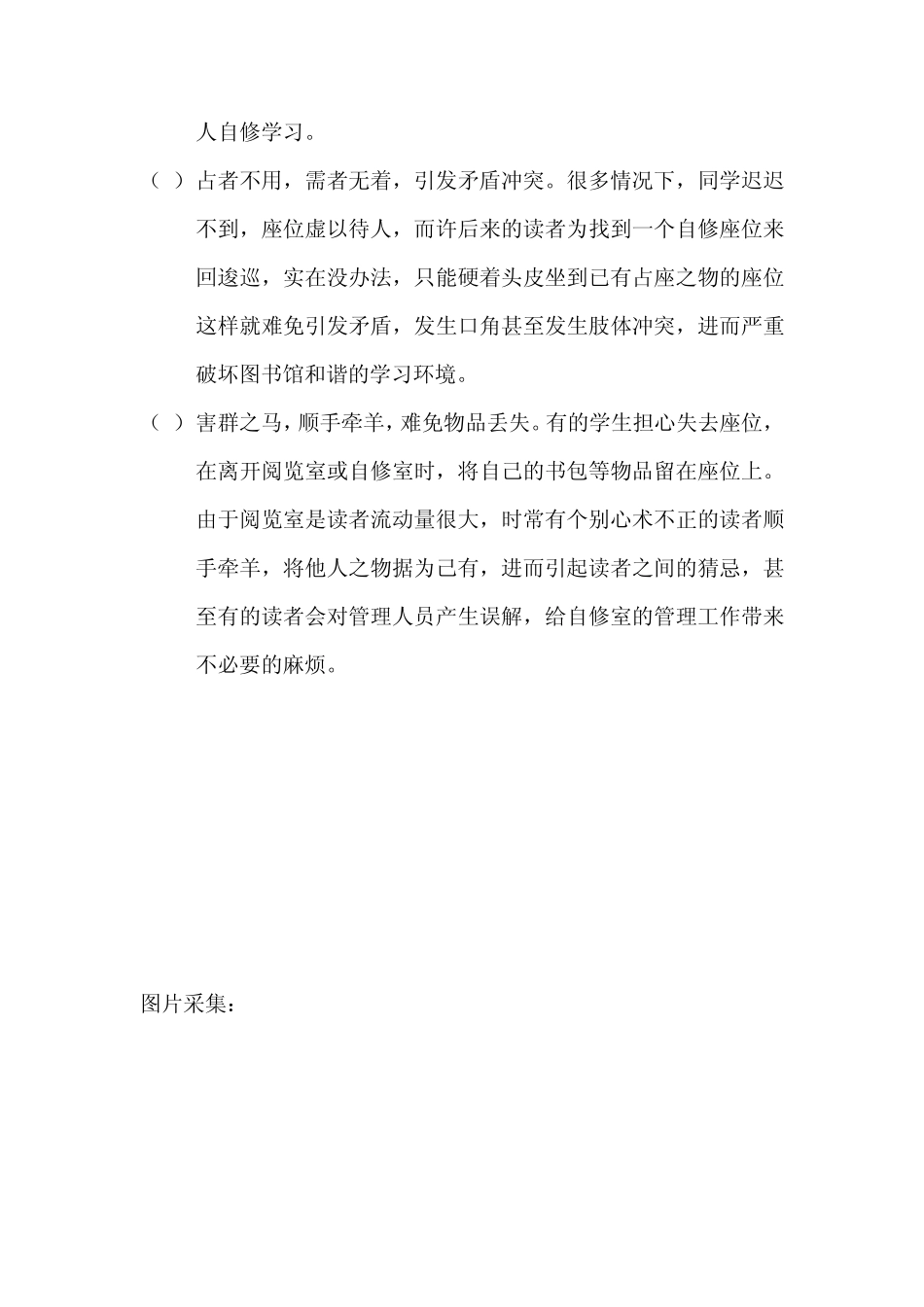 人自修学习。

（ ）占者不用，需者无着，引发矛盾冲突。很多情况下，同学迟迟不到，座位虚以待人，而许后来的读者为找到一个自修座位来回逡巡，实在没办法，只能硬着头皮坐到已有占座之物的座位这样就难免引发矛盾，发生口角甚至发生肢体冲突，进而严重破坏图书馆和谐的学习环境。

（ ）害群之马，顺手牵羊，难免物品丢失。有的学生担心失去座位，在离开阅览室或自修室时，将自己的书包等物品留在座位上。由于阅览室是读者流动量很大，时常有个别心术不正的读者顺手牵羊，将他人之物据为己有，进而引起读者之间的猜忌，甚至有的读者会对管理人员产生误解，给自修室的管理工作带来不必要的麻烦。

图片采集：